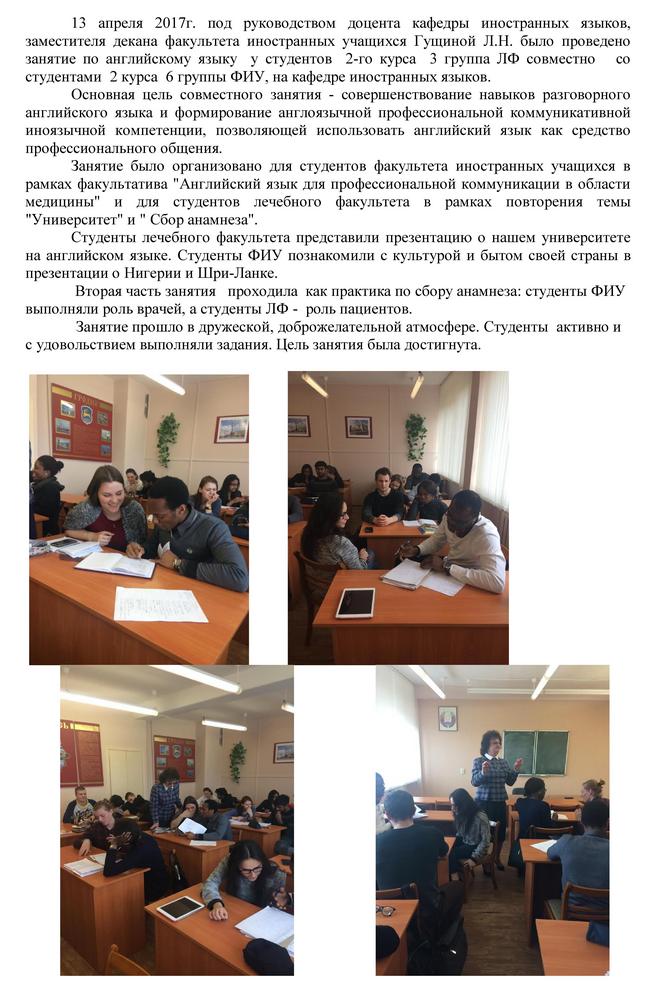 13 апреля 2017г. под руководством доцента кафедры иностранных языков, заместителя декана факультета иностранных учащихся Гущиной Л.Н. было проведено занятие по английскому языку у студентов 2-го курса 3 группа ЛФ совместно со студентами 2 курса 6 группы ФИУ, на кафедре иностранных языков.

Основная цель совместного занятия - совершенствование навыков разговорного английского языка и формирование англоязычной профессиональной коммуникативной иноязычной компетенции, позволяющей использовать английский язык как средство профессионального общения.

Занятие было организовано для студентов факультета иностранных учащихся в рамках факультатива "Английский язык для профессиональной коммуникации в области медицины" и для студентов лечебного факультета в рамках повторения темы "Университет" и " Сбор анамнеза".

Студенты лечебного факультета представили презентацию о нашем университете на английском языке. Студенты ФИУ познакомили с культурой и бытом своей страны в презентации о Нигерии и Шри-Ланке.

Вторая часть занятия проходила как практика по сбору анамнеза: студенты ФИУ выполняли роль врачей, а студенты ЛФ - роль пациентов.

Занятие прошло в дружеской, доброжелательной атмосфере. Студенты активно и с удовольствием выполняли задания. Цель занятия была достигнута.